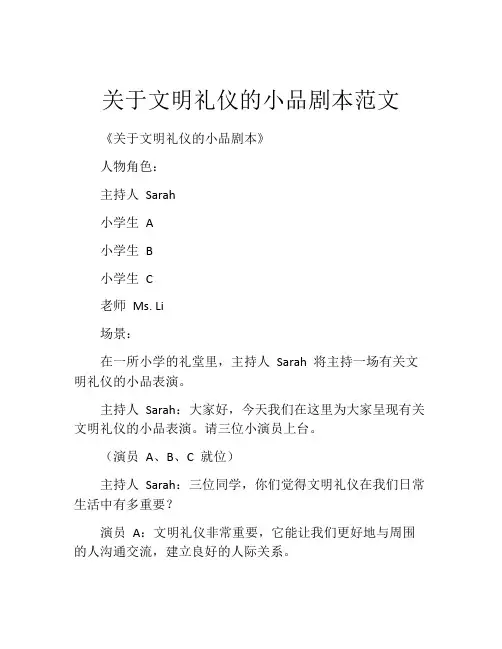 关于文明礼仪的小品剧本范文

《关于文明礼仪的小品剧本》

人物角色：

主持人 Sarah

小学生 A

小学生 B

小学生 C

老师 Ms. Li

场景：

在一所小学的礼堂里，主持人 Sarah 将主持一场有关文明礼仪的小品表演。

主持人 Sarah：大家好，今天我们在这里为大家呈现有关文明礼仪的小品表演。请三位小演员上台。

（演员 A、B、C 就位）

主持人 Sarah：三位同学，你们觉得文明礼仪在我们日常生活中有多重要？

演员 A：文明礼仪非常重要，它能让我们更好地与周围的人沟通交流，建立良好的人际关系。